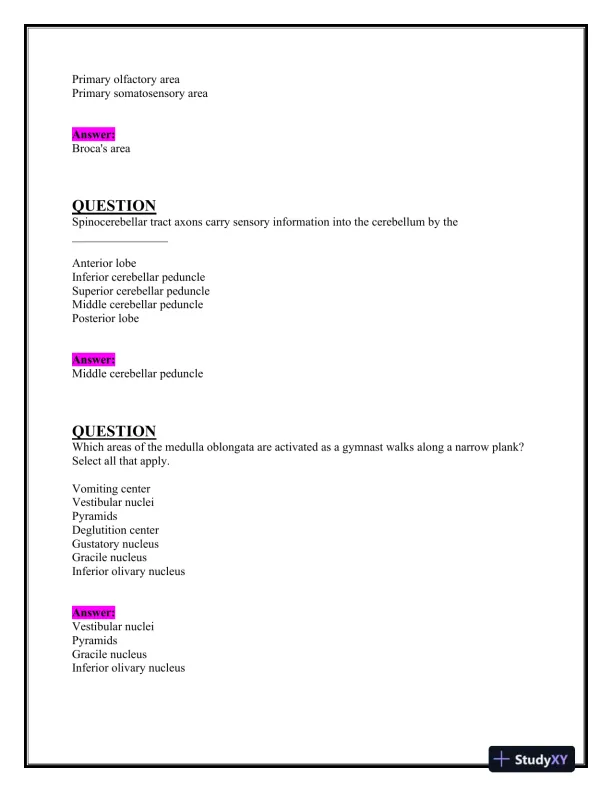 Primary olfactory area
Primary somatosensory area

Answer:
Broca's area

QUESTION
Spinocerebellar tract axons carry sensory information into the cerebellum by the ________________

Anterior lobe
Inferior cerebellar peduncle
Superior cerebellar peduncle
Middle cerebellar peduncle
Posterior lobe

Answer:
Middle cerebellar peduncle

QUESTION
Which areas of the medulla oblongata are activated as a gymnast walks along a narrow plank? Select all that apply.

Vomiting center
Vestibular nuclei
Pyramids
Deglutition center
Gustatory nucleus
Gracile nucleus
Inferior olivary nucleus

Answer:
Vestibular nuclei
Pyramids
Gracile nucleus
Inferior olivary nucleus

StudyXY